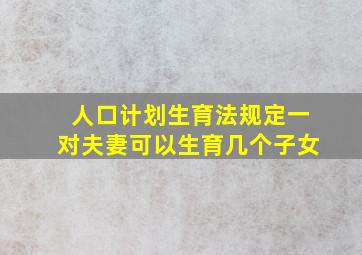 人口计划生育法规定一对夫妻可以生育几个子女